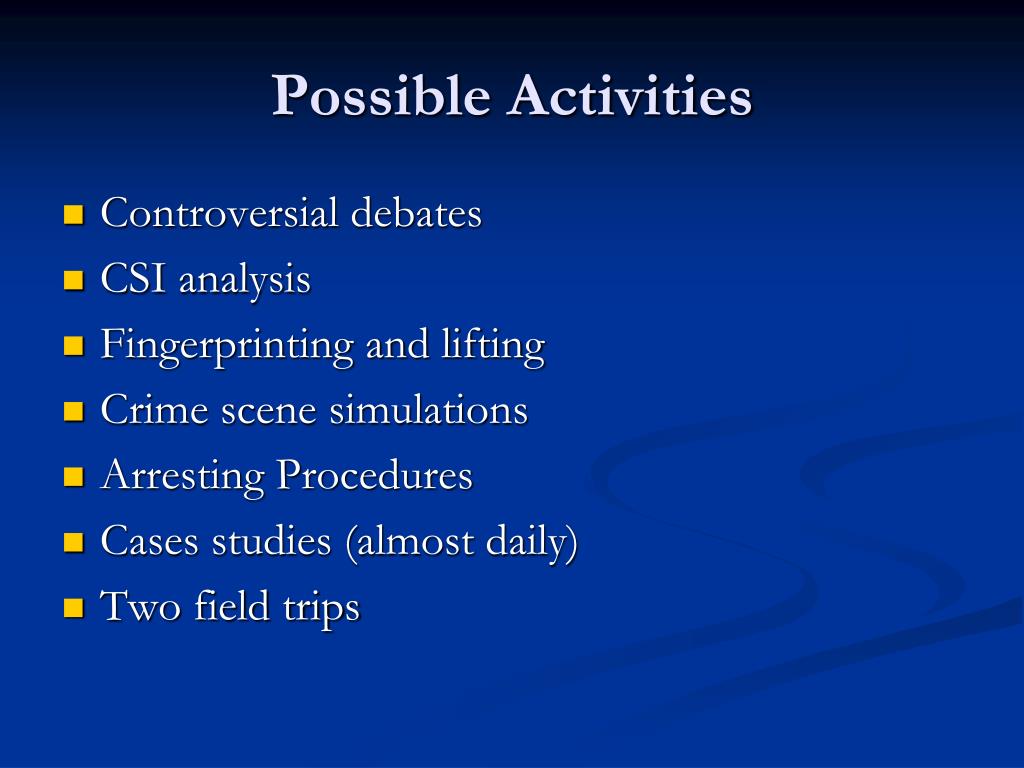 Possible Activities

- Controversial debates
- CSI analysis
- Fingerprinting and lifting
- Crime scene simulations
- Arresting Procedures
- Cases studies (almost daily)
- Two field trips